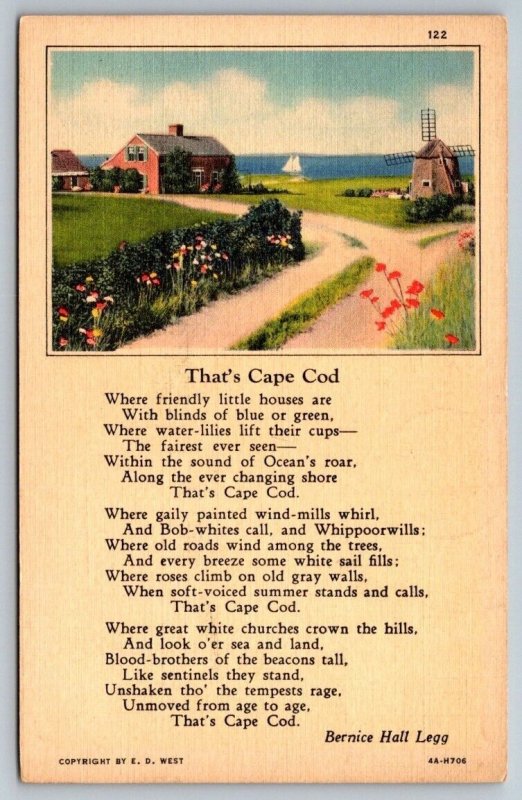 122

That's Cape Cod

Where friendly little houses are
With blinds of blue or green,
Where water-lilies lift their cups—
The fairest ever seen—
Within the sound of Ocean's roar,
Along the ever changing shore
That's Cape Cod.

Where gaily painted wind-mills whirl,
And Bob-whites call, and Whippoorwills;
Where old roads wind among the trees,
And every breeze some white sail fills;
Where roses climb on old gray walls,
When soft-voiced summer stands and calls,
That's Cape Cod.

Where great white churches crown the hills,
And look o'er sea and land,
Blood-brothers of the beacons tall,
Like sentinels they stand,
Unshaken tho' the tempests rage,
Unmoved from age to age,
That's Cape Cod.

Bernice Hall Legg

COPYRIGHT BY E. D. WEST

4A-H706